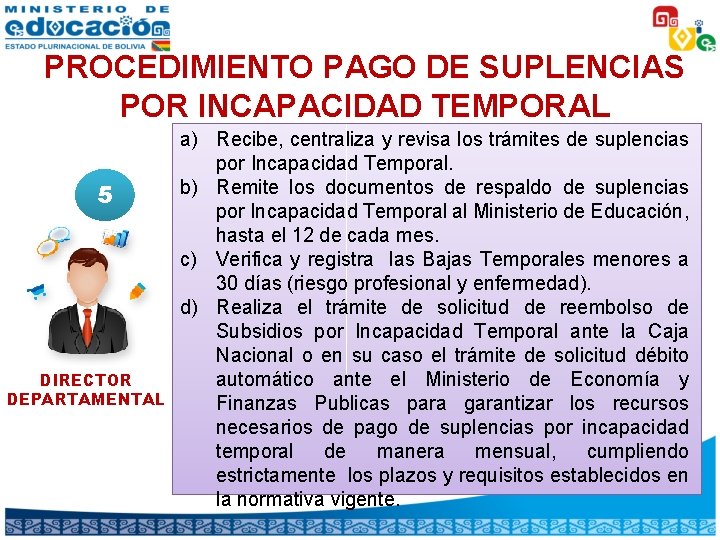 MINISTERIO DE
educación
ESTADO PLURINACIONAL DE BOLIVIA

PROCEDIMIENTO PAGO DE SUPLENCIAS POR INCAPACIDAD TEMPORAL

5

DIRECTOR DEPARTAMENTAL

a) Recibe, centraliza y revisa los trámites de suplencias por Incapacidad Temporal.
b) Remite los documentos de respaldo de suplencias por Incapacidad Temporal al Ministerio de Educación, hasta el 12 de cada mes.
c) Verifica y registra las Bajas Temporales menores a 30 días (riesgo profesional y enfermedad).
d) Realiza el trámite de solicitud de reembolso de Subsidios por Incapacidad Temporal ante la Caja Nacional o en su caso el trámite de solicitud débito automático ante el Ministerio de Economía y Finanzas Publicas para garantizar los recursos necesarios de pago de suplencias por incapacidad temporal de manera mensual, cumpliendo estrictamente los plazos y requisitos establecidos en la normativa vigente.